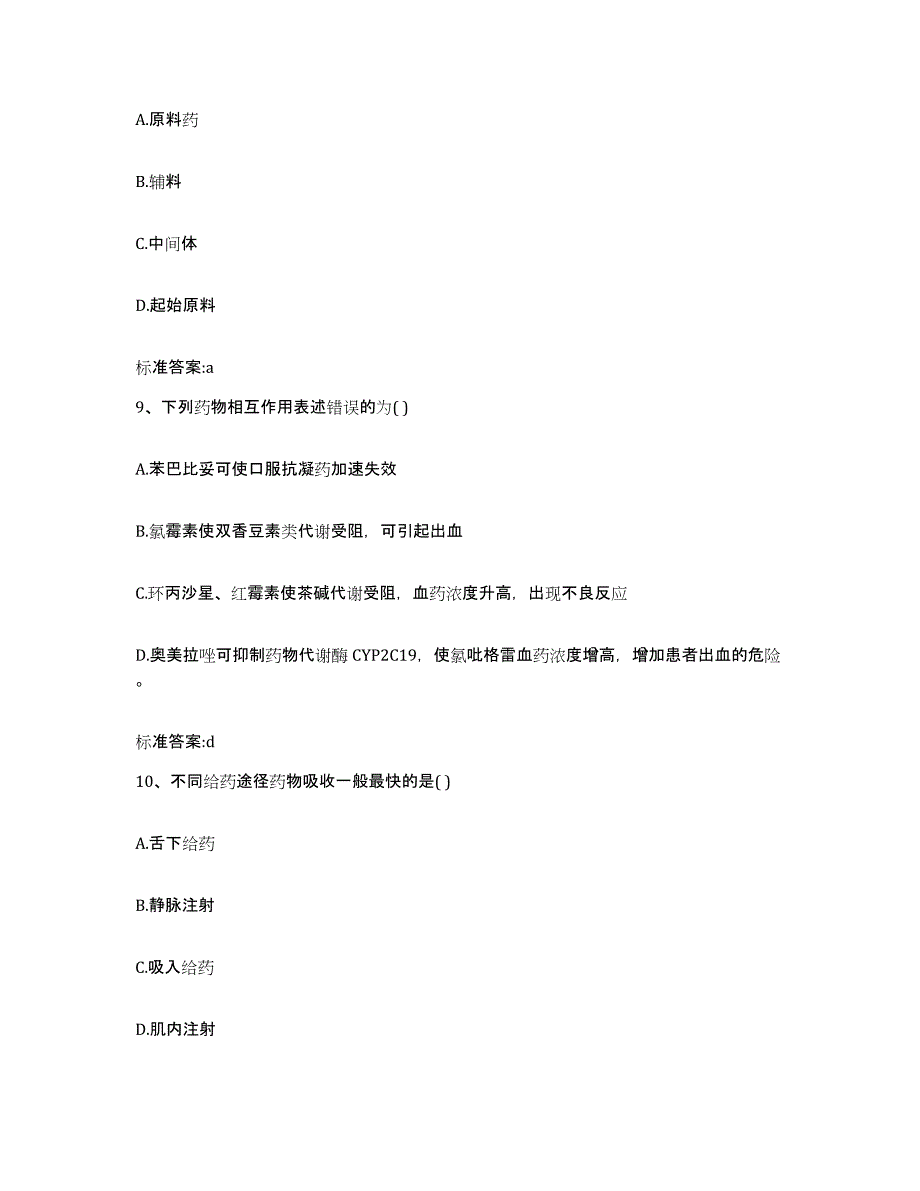 A.原料药

B.辅料

C.中间体

D.起始原料

标准答案:a

9、下列药物相互作用表述错误的为( )

A.苯巴比妥可使口服抗凝药加速失效

B.氯霉素使双香豆素类代谢受阻，可引起出血

C.环丙沙星、红霉素使茶碱代谢受阻，血药浓度升高，出现不良反应

D.奥美拉唑可抑制药物代谢酶 CYP2C19，使氯吡格雷血药浓度增高，增加患者出血的危险。

标准答案:d

10、不同给药途径药物吸收一般最快的是( )

A.舌下给药

B.静脉注射

C.吸入给药

D.肌内注射